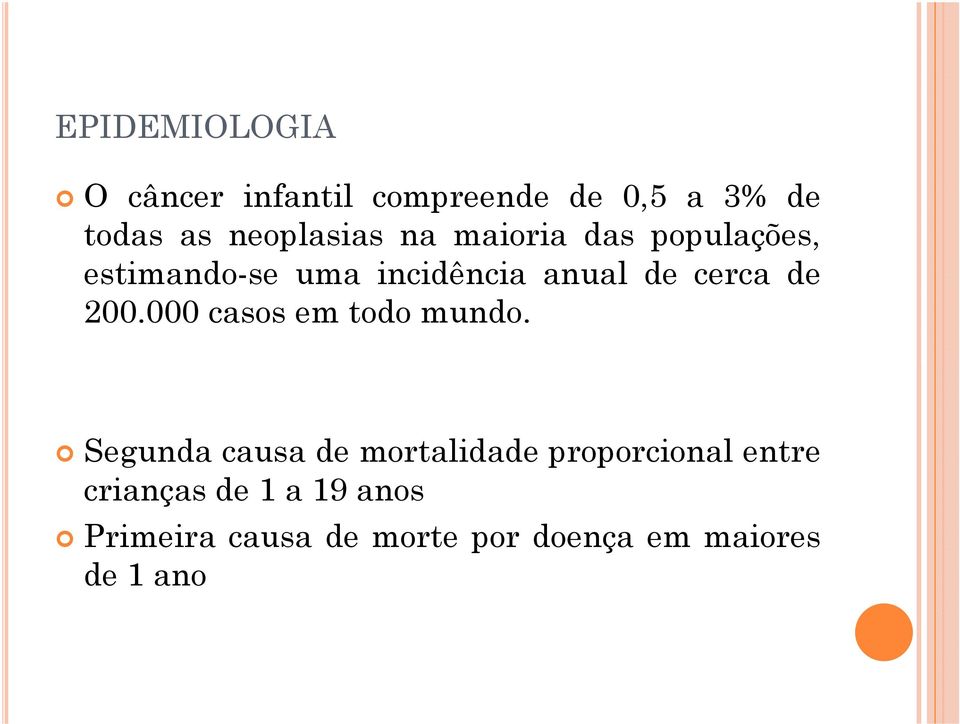 EPIDEMIOLOGIA

O câncer infantil compreende de 0,5 a 3% de todas as neoplasias na maioria das populações, estimando-se uma incidência anual de cerca de 200.000 casos em todo mundo.

Segunda causa de mortalidade proporcional entre crianças de 1 a 19 anos

Primeira causa de morte por doença em maiores de 1 ano